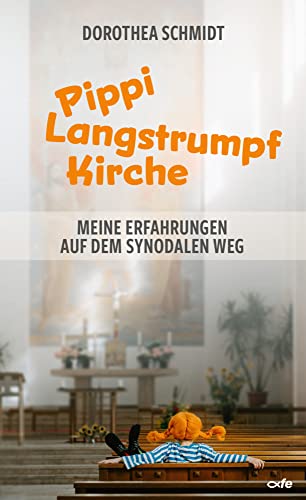 DOROTHEA SCHMIDT

Pippi Langstrumpf Kirche

MEINE ERFAHRUNGEN AUF DEM SYNODALEN WEG

fe